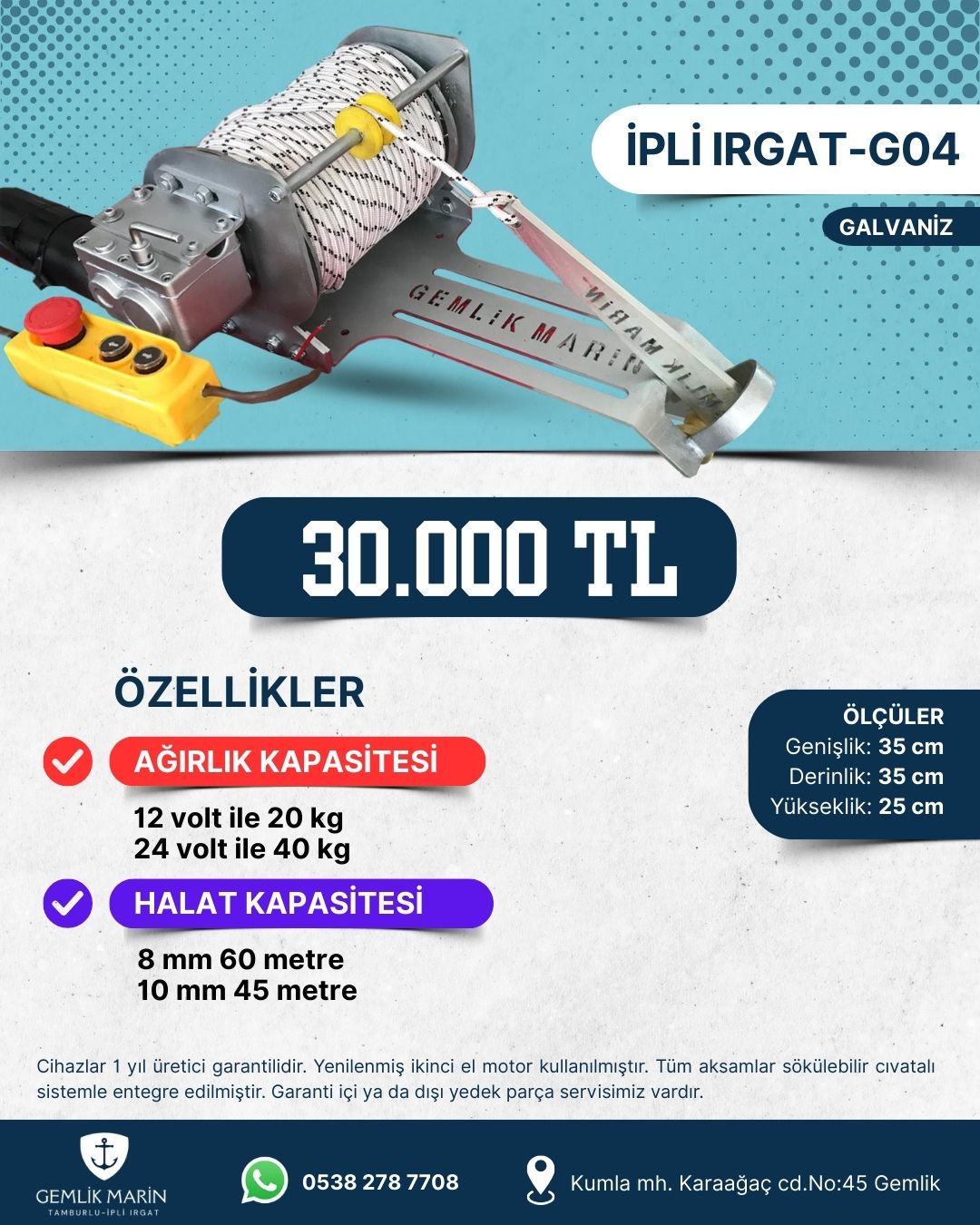 İPLİ IRGAT-G04

GALVANİZ

GEMLİK MARİN

GEMLİK MARİN

30.000 TL

ÖZELLİKLER

AĞIRLIK KAPASİTESİ

12 volt ile 20 kg
24 volt ile 40 kg

HALAT KAPASİTESİ

8 mm 60 metre
10 mm 45 metre

ÖLÇÜLER
Genişlik: 35 cm
Derinlik: 35 cm
Yükseklik: 25 cm

Cihazlar 1 yıl üretici garantilidir. Yenilenmiş ikinci el motor kullanılmıştır. Tüm aksamlar sökülebilir cıvatalı sistemle entegre edilmiştir. Garanti içi ya da dışı yedek parça servisimiz vardır.

GEMLİK MARİN
TAMBURLU-İPLİ IRGAT

0538 278 7708

Kumla mh. Karaağaç cd.No:45 Gemlik